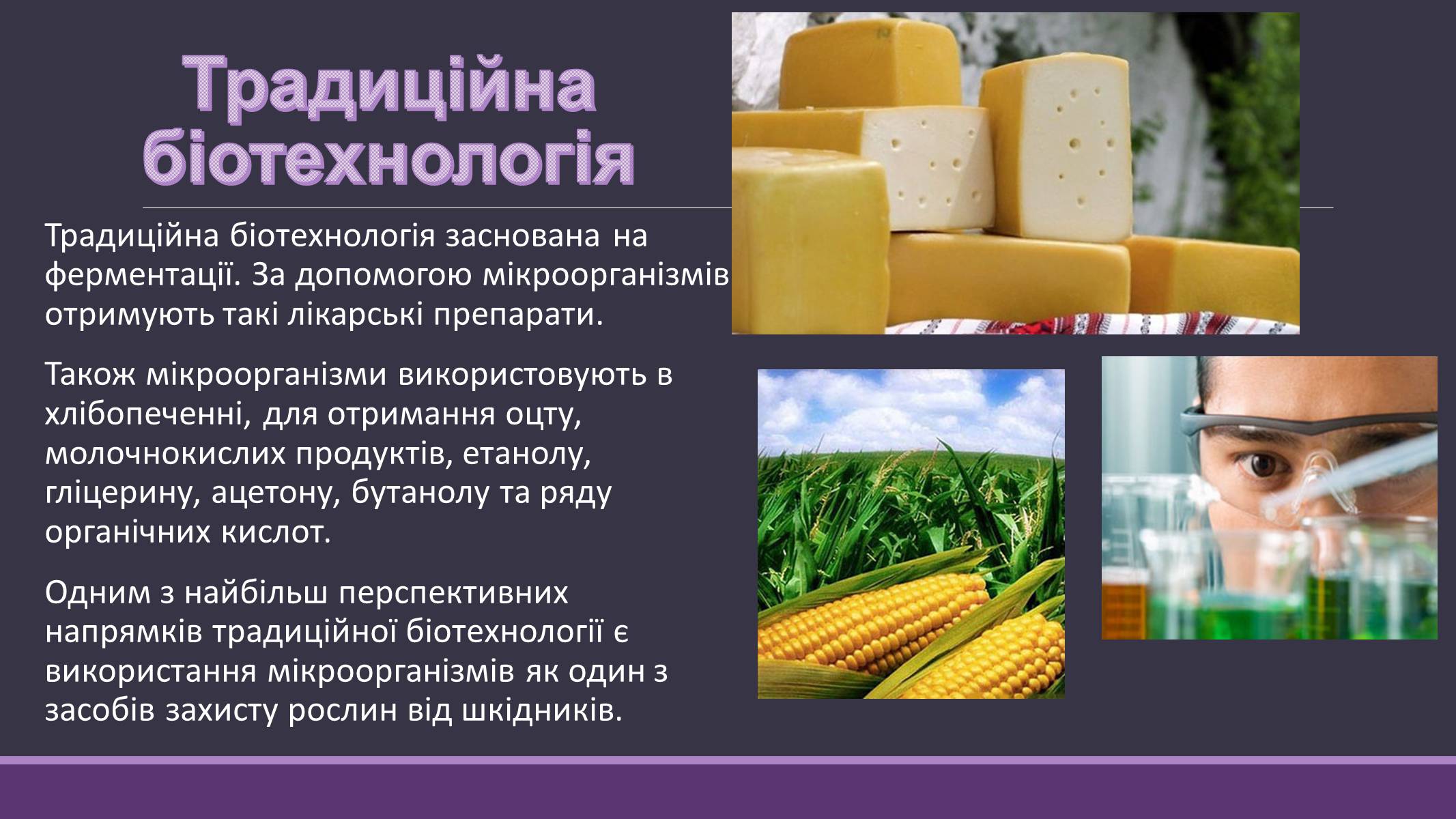 Традиційна біотехнологія

Традиційна біотехнологія заснована на ферментації. За допомогою мікроорганізмів отримують такі лікарські препарати.

Також мікроорганізми використовують в хлібопеченні, для отримання оцту, молочнокислих продуктів, етанолу, гліцерину, ацетону, бутанолу та ряду органічних кислот.

Одним з найбільш перспективних напрямків традиційної біотехнології є використання мікроорганізмів як один з засобів захисту рослин від шкідників.